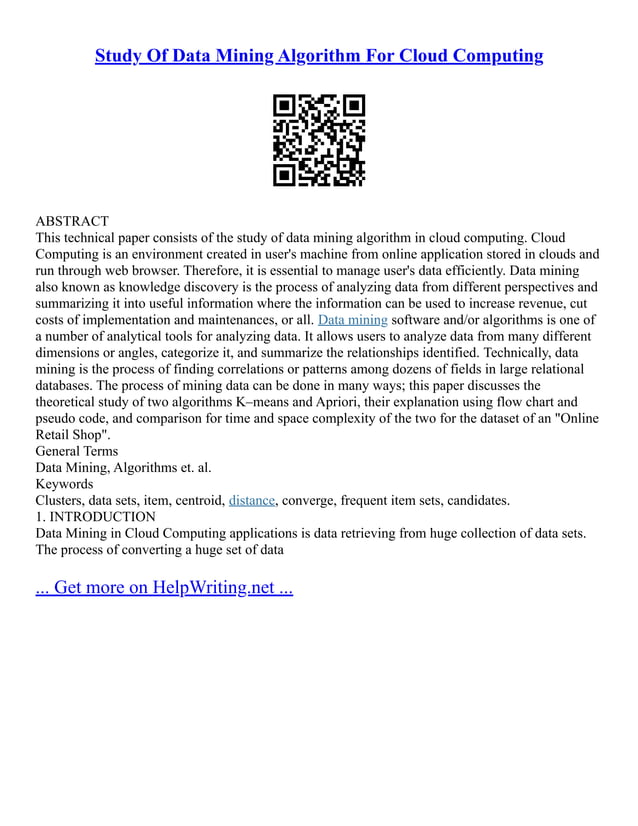 Study Of Data Mining Algorithm For Cloud Computing

ABSTRACT
This technical paper consists of the study of data mining algorithm in cloud computing. Cloud Computing is an environment created in user's machine from online application stored in clouds and run through web browser. Therefore, it is essential to manage user's data efficiently. Data mining also known as knowledge discovery is the process of analyzing data from different perspectives and summarizing it into useful information where the information can be used to increase revenue, cut costs of implementation and maintenances, or all. Data mining software and/or algorithms is one of a number of analytical tools for analyzing data. It allows users to analyze data from many different dimensions or angles, categorize it, and summarize the relationships identified. Technically, data mining is the process of finding correlations or patterns among dozens of fields in large relational databases. The process of mining data can be done in many ways; this paper discusses the theoretical study of two algorithms K–means and Apriori, their explanation using flow chart and pseudo code, and comparison for time and space complexity of the two for the dataset of an "Online Retail Shop".
General Terms
Data Mining, Algorithms et. al.
Keywords
Clusters, data sets, item, centroid, distance, converge, frequent item sets, candidates.
1. INTRODUCTION
Data Mining in Cloud Computing applications is data retrieving from huge collection of data sets. The process of converting a huge set of data

... Get more on HelpWriting.net ...